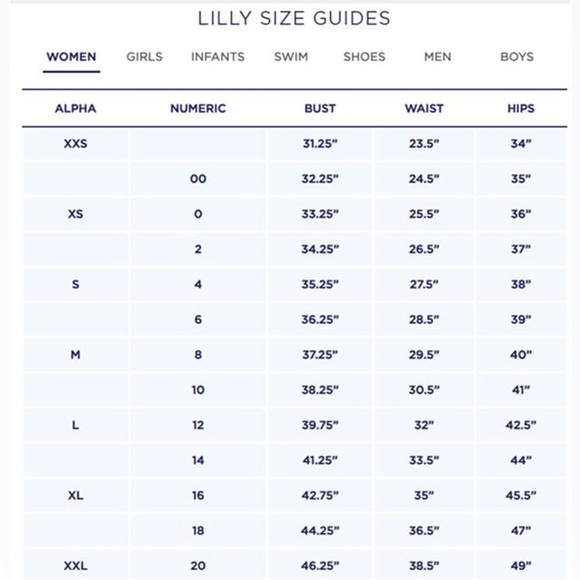 LILLY SIZE GUIDES

WOMEN GIRLS INFANTS SWIM SHOES MEN BOYS

| ALPHA | NUMERIC | BUST | WAIST | HIPS |
|---|---|---|---|---|
| XXS | | 31.25" | 23.5" | 34" |
| | 00 | 32.25" | 24.5" | 35" |
| XS | 0 | 33.25" | 25.5" | 36" |
| | 2 | 34.25" | 26.5" | 37" |
| S | 4 | 35.25" | 27.5" | 38" |
| | 6 | 36.25" | 28.5" | 39" |
| M | 8 | 37.25" | 29.5" | 40" |
| | 10 | 38.25" | 30.5" | 41" |
| L | 12 | 39.75" | 32" | 42.5" |
| | 14 | 41.25" | 33.5" | 44" |
| XL | 16 | 42.75" | 35" | 45.5" |
| | 18 | 44.25" | 36.5" | 47" |
| XXL | 20 | 46.25" | 38.5" | 49" |